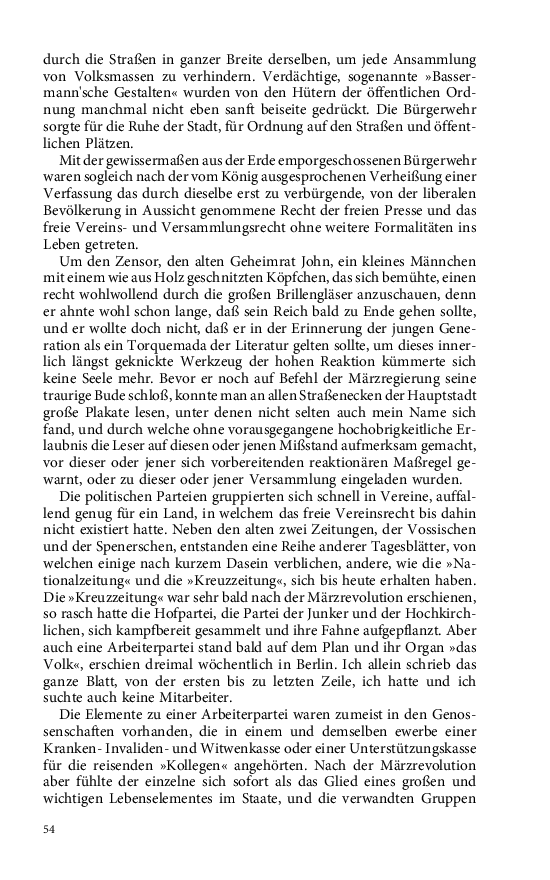 durch die Straßen in ganzer Breite derselben, um jede Ansammlung von Volksmassen zu verhindern. Verdächtige, sogenannte »Bassermann'sche Gestalten« wurden von den Hütern der öffentlichen Ordnung manchmal nicht eben sanft beiseite gedrückt. Die Bürgerwehr sorgte für die Ruhe der Stadt, für Ordnung auf den Straßen und öffentlichen Plätzen.

Mit der gewissermaßen aus der Erde emporgeschossenen Bürgerwehr waren sogleich nach der vom König ausgesprochenen Verheißung einer Verfassung das durch dieselbe erst zu verbürgende, von der liberalen Bevölkerung in Aussicht genommene Recht der freien Presse und das freie Vereins- und Versammlungsrecht ohne weitere Formalitäten ins Leben getreten.

Um den Zensor, den alten Geheimrat John, ein kleines Männchen mit einem wie aus Holz geschnitzten Köpfchen, das sich bemühte, einen recht wohlwollend durch die großen Brillengläser anzuschauen, denn er ahnte wohl schon lange, daß sein Reich bald zu Ende gehen sollte, und er wollte doch nicht, daß er in der Erinnerung der jungen Generation als ein Torquemada der Literatur gelten sollte, um dieses innerlich längst geknickte Werkzeug der hohen Reaktion kümmerte sich keine Seele mehr. Bevor er noch auf Befehl der Märzregierung seine traurige Bude schloß, konnte man an allen Straßenecken der Hauptstadt große Plakate lesen, unter denen nicht selten auch mein Name sich fand, und durch welche ohne vorausgegangene hochobrigkeitliche Erlaubnis die Leser auf diesen oder jenen Mißstand aufmerksam gemacht, vor dieser oder jener sich vorbereitenden reaktionären Maßregel gewarnt, oder zu dieser oder jener Versammlung eingeladen wurden.

Die politischen Parteien gruppierten sich schnell in Vereine, auffallend genug für ein Land, in welchem das freie Vereinsrecht bis dahin nicht existiert hatte. Neben den alten zwei Zeitungen, der Vossischen und der Spenerschen, entstanden eine Reihe anderer Tagesblätter, von welchen einige nach kurzem Dasein verblichen, andere, wie die »Nationalzeitung« und die »Kreuzzeitung«, sich bis heute erhalten haben. Die »Kreuzzeitung« war sehr bald nach der Märzrevolution erschienen, so rasch hatte die Hofpartei, die Partei der Junker und der Hochkirchlichen, sich kampfbereit gesammelt und ihre Fahne aufgepflanzt. Aber auch eine Arbeiterpartei stand bald auf dem Plan und ihr Organ »das Volk«, erschien dreimal wöchentlich in Berlin. Ich allein schrieb das ganze Blatt, von der ersten bis zu letzten Zeile, ich hatte und ich suchte auch keine Mitarbeiter.

Die Elemente zu einer Arbeiterpartei waren zumeist in den Genossenschaften vorhanden, die in einem und demselben ewerbe einer Kranken- Invaliden- und Witwenkasse oder einer Unterstützungskasse für die reisenden »Kollegen« angehörten. Nach der Märzrevolution aber fühlte der einzelne sich sofort als das Glied eines großen und wichtigen Lebenselementes im Staate, und die verwandten Gruppen

54